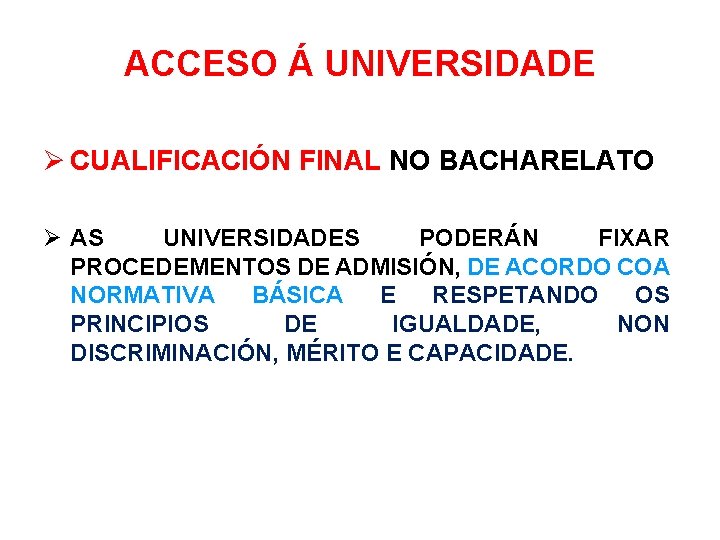 ACCESO Á UNIVERSIDADE

➢ CUALIFICACIÓN FINAL NO BACHARELATO

➢ AS UNIVERSIDADES PODERÁN FIXAR PROCEDEMENTOS DE ADMISIÓN, DE ACORDO COA NORMATIVA BÁSICA E RESPETANDO OS PRINCIPIOS DE IGUALDADE, NON DISCRIMINACIÓN, MÉRITO E CAPACIDADE.